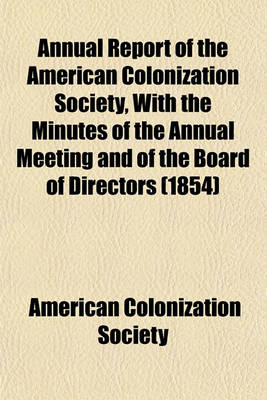 Annual Report of the American Colonization Society, With the Minutes of the Annual Meeting and of the Board of Directors (1854)

American Colonization Society